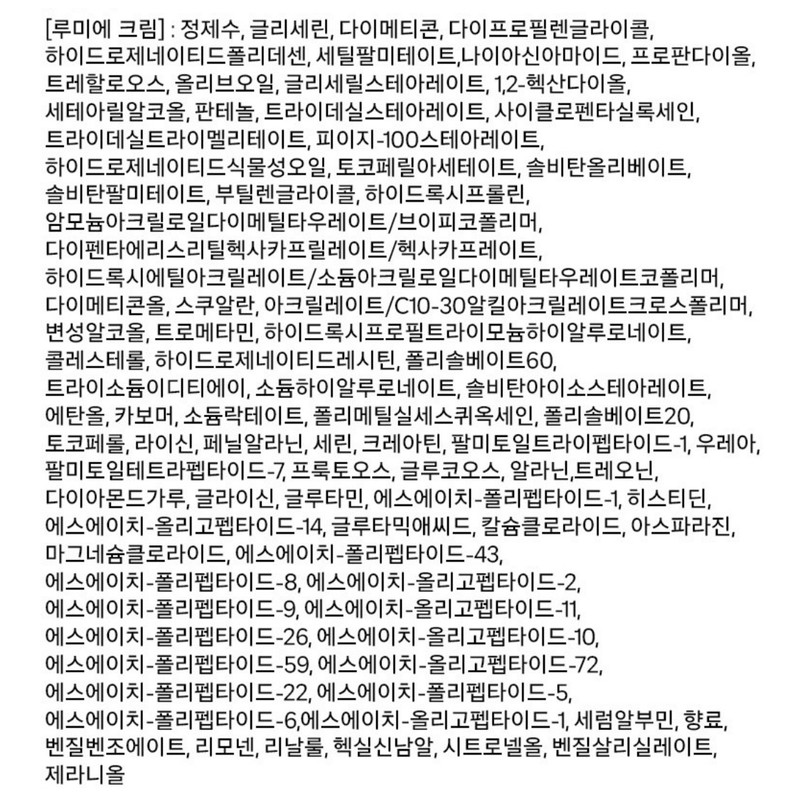 [루미에 크림] : 정제수, 글리세린, 다이메티콘, 다이프로필렌글라이콜, 하이드로제네이티드폴리데센, 세틸팔미테이트,나이아신아마이드, 프로판다이올, 트레할로오스, 올리브오일, 글리세릴스테아레이트, 1,2-헥산다이올, 세테아릴알코올, 판테놀, 트라이데실스테아레이트, 사이클로펜타실록세인, 트라이데실트라이멜리테이트, 피이지-100스테아레이트, 하이드로제네이티드식물성오일, 토코페릴아세테이트, 솔비탄올리베이트, 솔비탄팔미테이트, 부틸렌글라이콜, 하이드록시프롤린, 암모늄아크릴로일다이메틸타우레이트/브이피코폴리머, 다이펜타에리스리틸헥사카프릴레이트/헥사카프레이트, 하이드록시에틸아크릴레이트/소듐아크릴로일다이메틸타우레이트코폴리머, 다이메티콘올, 스쿠알란, 아크릴레이트/C10-30알킬아크릴레이트크로스폴리머, 변성알코올, 트로메타민, 하이드록시프로필트라이모늄하이알루로네이트, 콜레스테롤, 하이드로제네이티드레시틴, 폴리솔베이트60, 트라이소듐이디티에이, 소듐하이알루로네이트, 솔비탄아이소스테아레이트, 에탄올, 카보머, 소듐락테이트, 폴리메틸실세스퀴옥세인, 폴리솔베이트20, 토코페롤, 라이신, 페닐알라닌, 세린, 크레아틴, 팔미토일트라이펩타이드-1, 우레아, 팔미토일테트라펩타이드-7, 프룩토오스, 글루코오스, 알라닌,트레오닌, 다이아몬드가루, 글라이신, 글루타민, 에스에이치-폴리펩타이드-1, 히스티딘, 에스에이치-올리고펩타이드-14, 글루타믹애씨드, 칼슘클로라이드, 아스파라진, 마그네슘클로라이드, 에스에이치-폴리펩타이드-43, 에스에이치-폴리펩타이드-8, 에스에이치-올리고펩타이드-2, 에스에이치-폴리펩타이드-9, 에스에이치-올리고펩타이드-11, 에스에이치-폴리펩타이드-26, 에스에이치-올리고펩타이드-10, 에스에이치-폴리펩타이드-59, 에스에이치-올리고펩타이드-72, 에스에이치-폴리펩타이드-22, 에스에이치-폴리펩타이드-5, 에스에이치-폴리펩타이드-6,에스에이치-올리고펩타이드-1, 세럼알부민, 향료, 벤질벤조에이트, 리모넨, 리날룰, 헥실신남알, 시트로넬올, 벤질살리실레이트, 제라니올